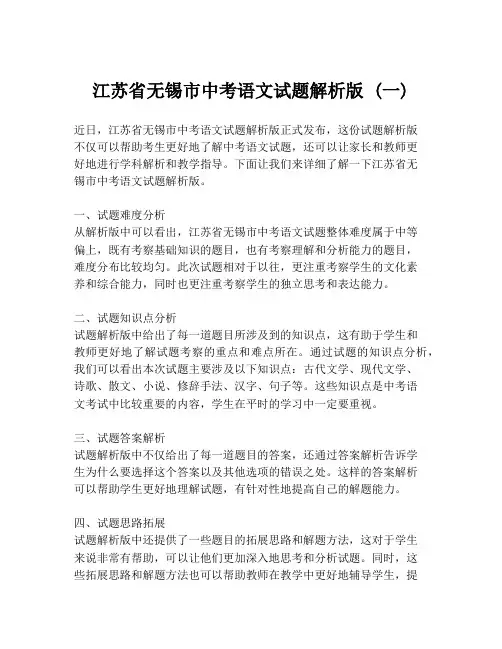 江苏省无锡市中考语文试题解析版（一）

近日，江苏省无锡市中考语文试题解析版正式发布，这份试题解析版不仅可以帮助考生更好地了解中考语文试题，还可以让家长和教师更好地进行学科解析和教学指导。下面让我们来详细了解一下江苏省无锡市中考语文试题解析版。

一、试题难度分析
从解析版中可以看出，江苏省无锡市中考语文试题整体难度属于中等偏上，既有考察基础知识的题目，也有考察理解和分析能力的题目，难度分布比较均匀。此次试题相对于以往，更注重考察学生的文化素养和综合能力，同时也更注重考察学生的独立思考和表达能力。

二、试题知识点分析
试题解析版中给出了每一道题目所涉及到的知识点，这有助于学生和教师更好地了解试题考察的重点和难点所在。通过试题的知识点分析，我们可以看出本次试题主要涉及以下知识点：古代文学、现代文学、诗歌、散文、小说、修辞手法、汉字、句子等。这些知识点是中考语文考试中比较重要的内容，学生在平时的学习中一定要重视。

三、试题答案解析
试题解析版中不仅给出了每一道题目的答案，还通过答案解析告诉学生为什么要选择这个答案以及其他选项的错误之处。这样的答案解析可以帮助学生更好地理解试题，有针对性地提高自己的解题能力。

四、试题思路拓展
试题解析版中还提供了一些题目的拓展思路和解题方法，这对于学生来说非常有帮助，可以让他们更加深入地思考和分析试题。同时，这些拓展思路和解题方法也可以帮助教师在教学中更好地辅导学生，提